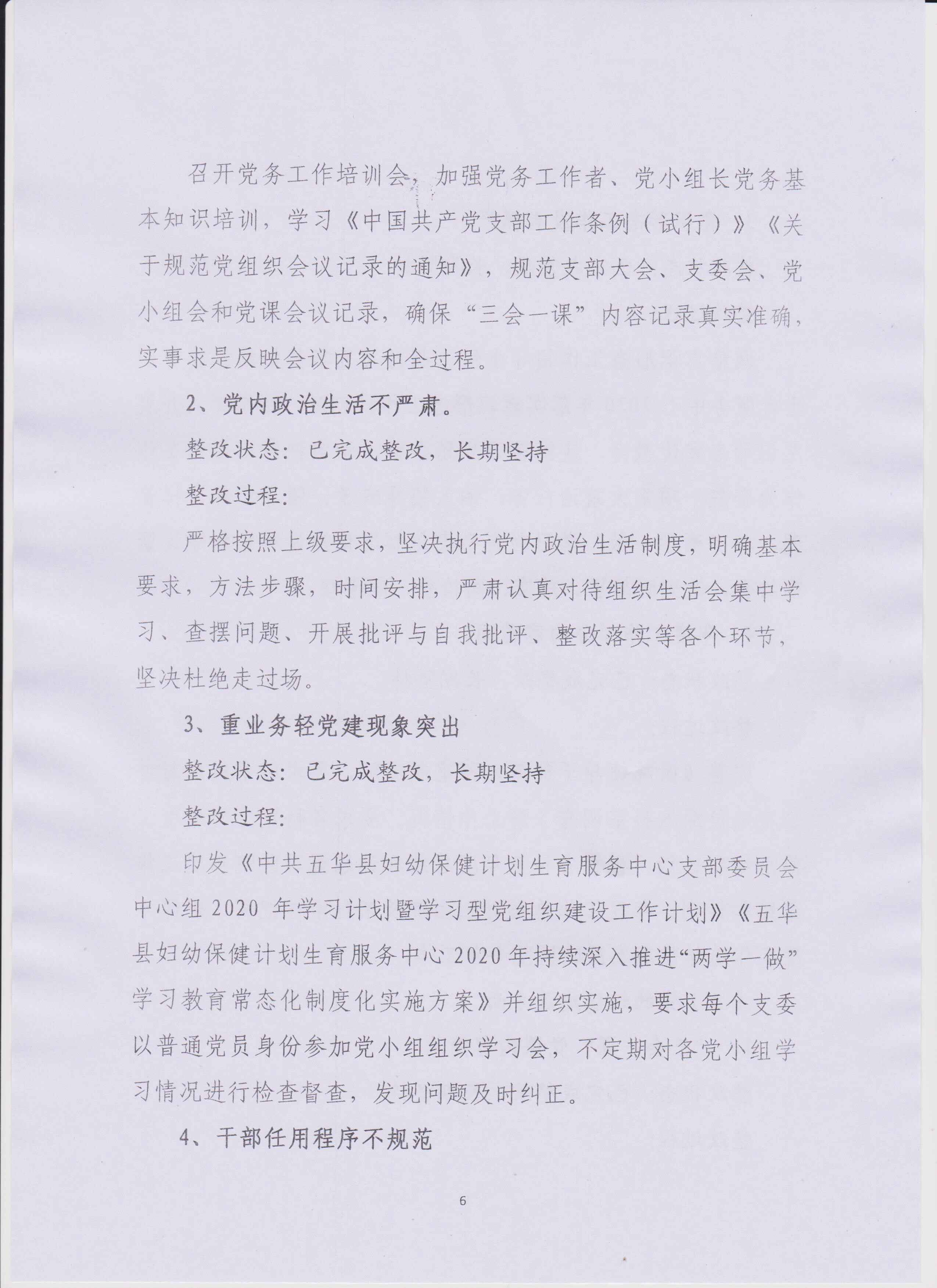 召开党务工作培训会，加强党务工作者、党小组长党务基本知识培训，学习《中国共产党支部工作条例（试行）》《关于规范党组织会议记录的通知》，规范支部大会、支委会、党小组会和党课会议记录，确保“三会一课”内容记录真实准确，实事求是反映会议内容和全过程。

2、党内政治生活不严肃。

整改状态：已完成整改，长期坚持

整改过程：

严格按照上级要求，坚决执行党内政治生活制度，明确基本要求，方法步骤，时间安排，严肃认真对待组织生活会集中学习、查摆问题、开展批评与自我批评、整改落实等各个环节，坚决杜绝走过场。

3、重业务轻党建现象突出

整改状态：已完成整改，长期坚持

整改过程：

印发《中共五华县妇幼保健计划生育服务中心支部委员会中心组 2020 年学习计划暨学习型党组织建设工作计划》《五华县妇幼保健计划生育服务中心 2020 年持续深入推进“两学一做”学习教育常态化制度化实施方案》并组织实施，要求每个支委以普通党员身份参加党小组组织学习会，不定期对各党小组学习情况进行检查督查，发现问题及时纠正。

4、干部任用程序不规范

6